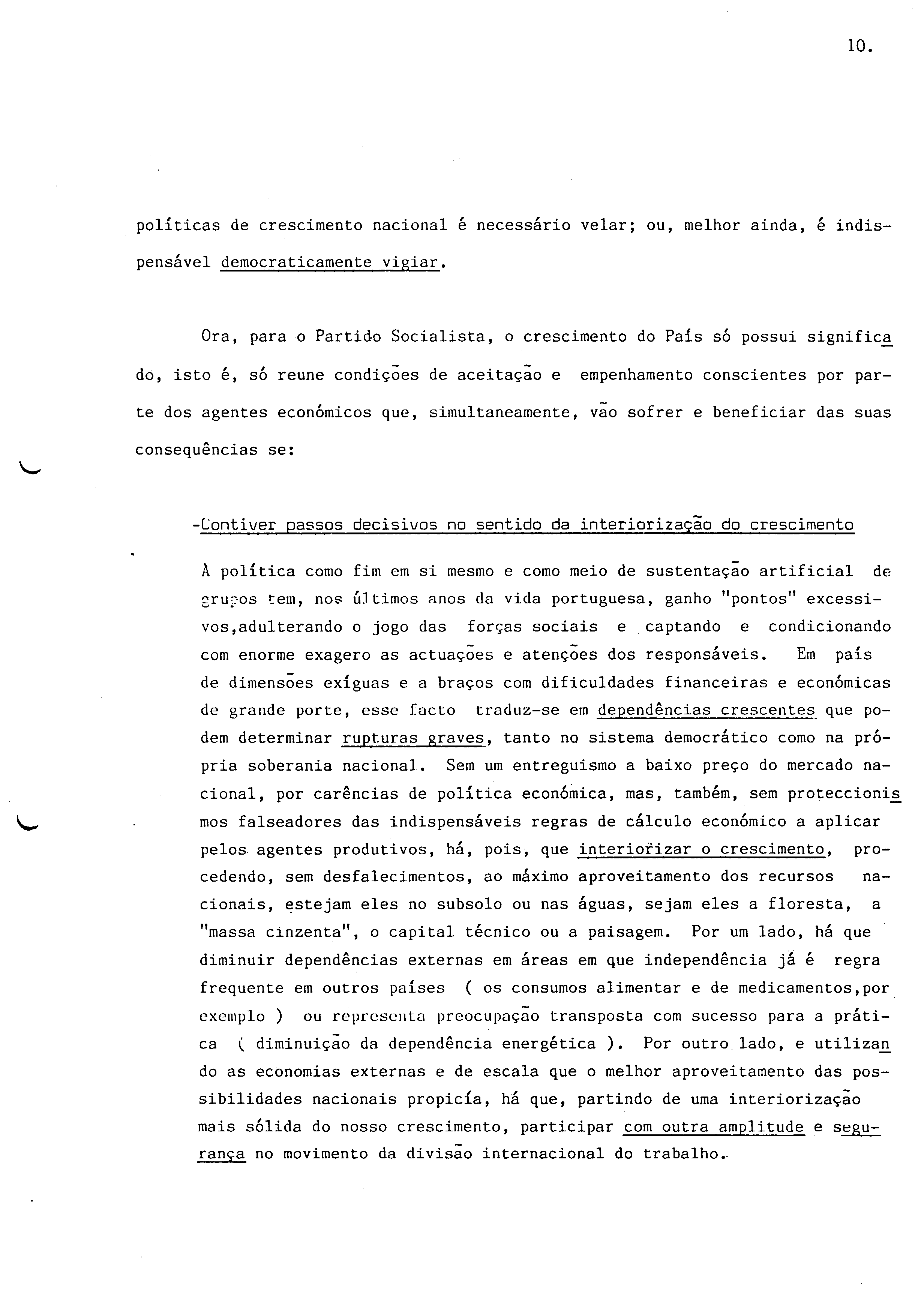 10.

políticas de crescimento nacional é necessário velar; ou, melhor ainda, é indispensável democraticamente vigiar.

Ora, para o Partido Socialista, o crescimento do País só possui significado, isto é, só reune condições de aceitação e empenhamento conscientes por parte dos agentes económicos que, simultaneamente, vão sofrer e beneficiar das suas consequências se:

-Contiver passos decisivos no sentido da interiorização do crescimento

A política como fim em si mesmo e como meio de sustentação artificial de grupos tem, nos últimos anos da vida portuguesa, ganho "pontos" excessivos,adulterando o jogo das forças sociais e captando e condicionando com enorme exagero as actuações e atenções dos responsáveis. Em país de dimensões exíguas e a braços com dificuldades financeiras e económicas de grande porte, esse facto traduz-se em dependências crescentes que podem determinar rupturas graves, tanto no sistema democrático como na própria soberania nacional. Sem um entreguismo a baixo preço do mercado nacional, por carências de política económica, mas, também, sem proteccionismos falseadores das indispensáveis regras de cálculo económico a aplicar pelos agentes produtivos, há, pois, que interiorizar o crescimento, procedendo, sem desfalecimentos, ao máximo aproveitamento dos recursos nacionais, estejam eles no subsolo ou nas águas, sejam eles a floresta, a "massa cinzenta", o capital técnico ou a paisagem. Por um lado, há que diminuir dependências externas em áreas em que independência já é regra frequente em outros países ( os consumos alimentar e de medicamentos,por exemplo ) ou representa preocupação transposta com sucesso para a prática ( diminuição da dependência energética ). Por outro lado, e utilizando as economias externas e de escala que o melhor aproveitamento das possibilidades nacionais propicía, há que, partindo de uma interiorização mais sólida do nosso crescimento, participar com outra amplitude e segurança no movimento da divisão internacional do trabalho.